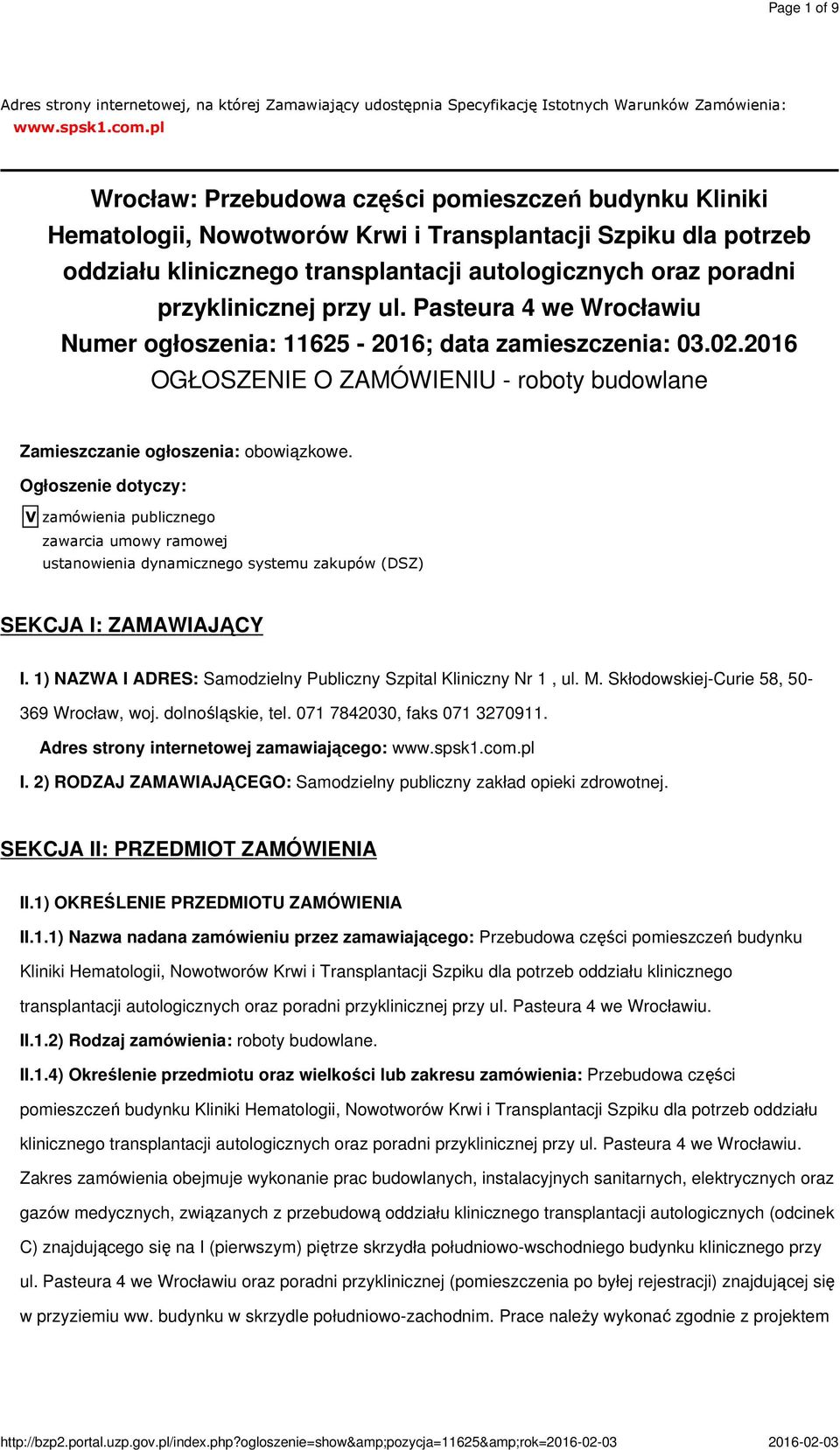 Page 1 of 9

Adres strony internetowej, na której Zamawiający udostępnia Specyfikację Istotnych Warunków Zamówienia: www.spsk1.com.pl

Wrocław: Przebudowa części pomieszczeń budynku Kliniki Hematologii, Nowotworów Krwi i Transplantacji Szpiku dla potrzeb oddziału klinicznego transplantacji autologicznych oraz poradni przyklinicznej przy ul. Pasteura 4 we Wrocławiu
Numer ogłoszenia: 11625 - 2016; data zamieszczenia: 03.02.2016
OGŁOSZENIE O ZAMÓWIENIU - roboty budowlane

Zamieszczanie ogłoszenia: obowiązkowe.

Ogłoszenie dotyczy:

V zamówienia publicznego
zawarcia umowy ramowej
ustanowienia dynamicznego systemu zakupów (DSZ)

SEKCJA I: ZAMAWIAJĄCY

I. 1) NAZWA I ADRES: Samodzielny Publiczny Szpital Kliniczny Nr 1 , ul. M. Skłodowskiej-Curie 58, 50-369 Wrocław, woj. dolnośląskie, tel. 071 7842030, faks 071 3270911.

Adres strony internetowej zamawiającego: www.spsk1.com.pl

I. 2) RODZAJ ZAMAWIAJĄCEGO: Samodzielny publiczny zakład opieki zdrowotnej.

SEKCJA II: PRZEDMIOT ZAMÓWIENIA

II.1) OKREŚLENIE PRZEDMIOTU ZAMÓWIENIA

II.1.1) Nazwa nadana zamówieniu przez zamawiającego: Przebudowa części pomieszczeń budynku Kliniki Hematologii, Nowotworów Krwi i Transplantacji Szpiku dla potrzeb oddziału klinicznego transplantacji autologicznych oraz poradni przyklinicznej przy ul. Pasteura 4 we Wrocławiu.

II.1.2) Rodzaj zamówienia: roboty budowlane.

II.1.4) Określenie przedmiotu oraz wielkości lub zakresu zamówienia: Przebudowa części pomieszczeń budynku Kliniki Hematologii, Nowotworów Krwi i Transplantacji Szpiku dla potrzeb oddziału klinicznego transplantacji autologicznych oraz poradni przyklinicznej przy ul. Pasteura 4 we Wrocławiu. Zakres zamówienia obejmuje wykonanie prac budowlanych, instalacyjnych sanitarnych, elektrycznych oraz gazów medycznych, związanych z przebudową oddziału klinicznego transplantacji autologicznych (odcinek C) znajdującego się na I (pierwszym) piętrze skrzydła południowo-wschodniego budynku klinicznego przy ul. Pasteura 4 we Wrocławiu oraz poradni przyklinicznej (pomieszczenia po byłej rejestracji) znajdującej się w przyziemiu ww. budynku w skrzydle południowo-zachodnim. Prace należy wykonać zgodnie z projektem

http://bzp2.portal.uzp.gov.pl/index.php?ogloszenie=show&amp;pozycja=11625&amp;rok=2016-02-03 2016-02-03